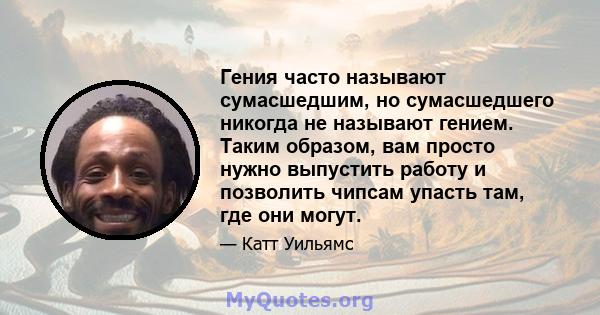 Гения часто называют сумасшедшим, но сумасшедшего никогда не называют гением. Таким образом, вам просто нужно выпустить работу и позволить чипсам упасть там, где они могут.

— Катт Уильямс

MyQuotes.org